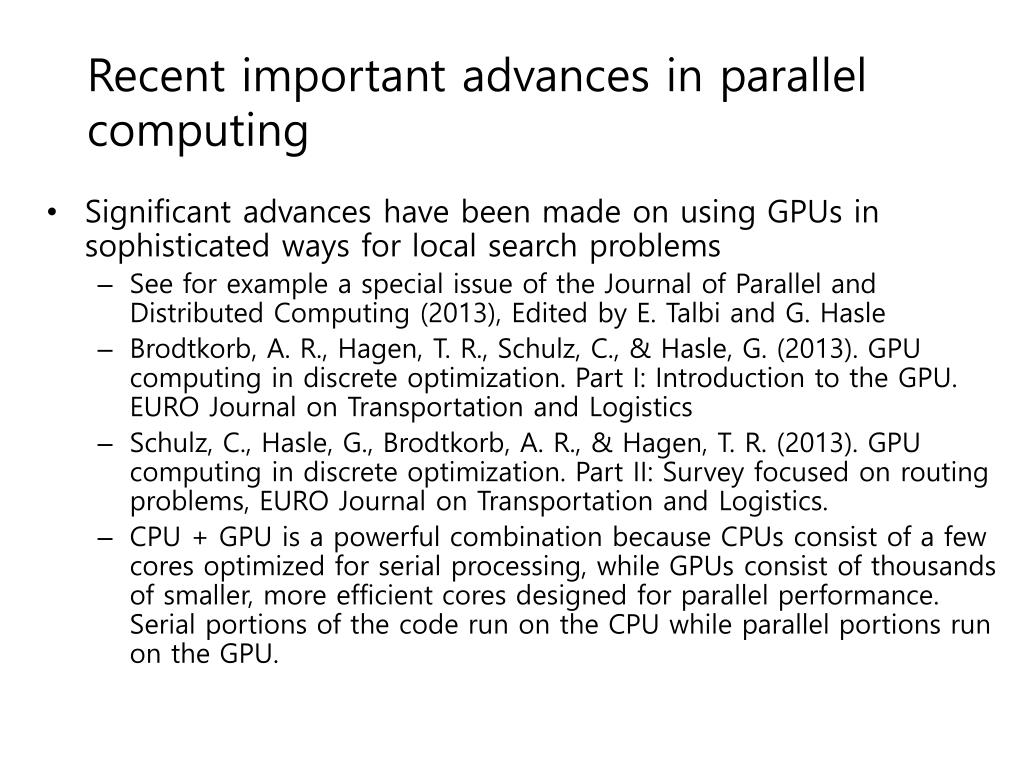 Recent important advances in parallel computing

• Significant advances have been made on using GPUs in sophisticated ways for local search problems

– See for example a special issue of the Journal of Parallel and Distributed Computing (2013), Edited by E. Talbi and G. Hasle

– Brodtkorb, A. R., Hagen, T. R., Schulz, C., & Hasle, G. (2013). GPU computing in discrete optimization. Part I: Introduction to the GPU. EURO Journal on Transportation and Logistics

– Schulz, C., Hasle, G., Brodtkorb, A. R., & Hagen, T. R. (2013). GPU computing in discrete optimization. Part II: Survey focused on routing problems, EURO Journal on Transportation and Logistics.

– CPU + GPU is a powerful combination because CPUs consist of a few cores optimized for serial processing, while GPUs consist of thousands of smaller, more efficient cores designed for parallel performance. Serial portions of the code run on the CPU while parallel portions run on the GPU.